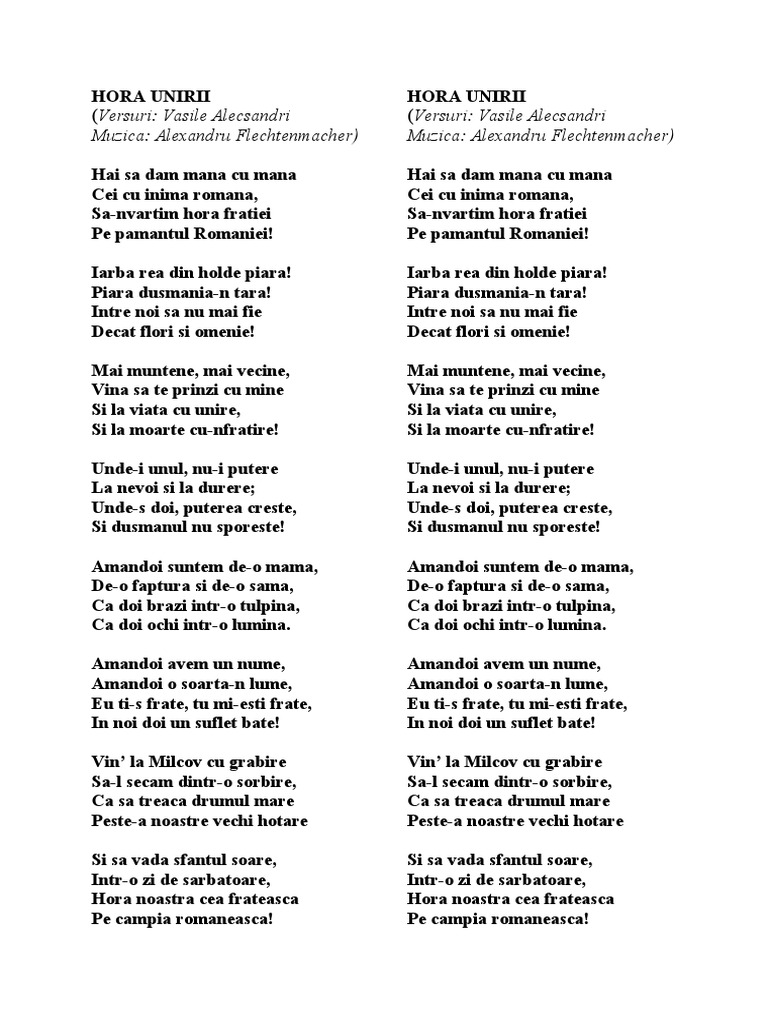 HORA UNIRII
(Versuri: Vasile Alecsandri
Muzica: Alexandru Flechtenmacher)

Hai sa dam mana cu mana
Cei cu inima romana,
Sa-nvartim hora fratiei
Pe pamantul Romaniei!

Iarba rea din holde piara!
Piara dusmania-n tara!
Intre noi sa nu mai fie
Decat flori si omenie!

Mai muntene, mai vecine,
Vina sa te prinzi cu mine
Si la viata cu unire,
Si la moarte cu-nfratire!

Unde-i unul, nu-i putere
La nevoi si la durere;
Unde-s doi, puterea creste,
Si dusmanul nu sporeste!

Amandoi suntem de-o mama,
De-o faptura si de-o sama,
Ca doi brazi intr-o tulpina,
Ca doi ochi intr-o lumina.

Amandoi avem un nume,
Amandoi o soarta-n lume,
Eu ti-s frate, tu mi-esti frate,
In noi doi un suflet bate!

Vin' la Milcov cu grabire
Sa-l secam dintr-o sorbire,
Ca sa treaca drumul mare
Peste-a noastre vechi hotare

Si sa vada sfantul soare,
Intr-o zi de sarbatoare,
Hora noastra cea frateasca
Pe campia romaneasca!

HORA UNIRII
(Versuri: Vasile Alecsandri
Muzica: Alexandru Flechtenmacher)

Hai sa dam mana cu mana
Cei cu inima romana,
Sa-nvartim hora fratiei
Pe pamantul Romaniei!

Iarba rea din holde piara!
Piara dusmania-n tara!
Intre noi sa nu mai fie
Decat flori si omenie!

Mai muntene, mai vecine,
Vina sa te prinzi cu mine
Si la viata cu unire,
Si la moarte cu-nfratire!

Unde-i unul, nu-i putere
La nevoi si la durere;
Unde-s doi, puterea creste,
Si dusmanul nu sporeste!

Amandoi suntem de-o mama,
De-o faptura si de-o sama,
Ca doi brazi intr-o tulpina,
Ca doi ochi intr-o lumina.

Amandoi avem un nume,
Amandoi o soarta-n lume,
Eu ti-s frate, tu mi-esti frate,
In noi doi un suflet bate!

Vin' la Milcov cu grabire
Sa-l secam dintr-o sorbire,
Ca sa treaca drumul mare
Peste-a noastre vechi hotare

Si sa vada sfantul soare,
Intr-o zi de sarbatoare,
Hora noastra cea frateasca
Pe campia romaneasca!